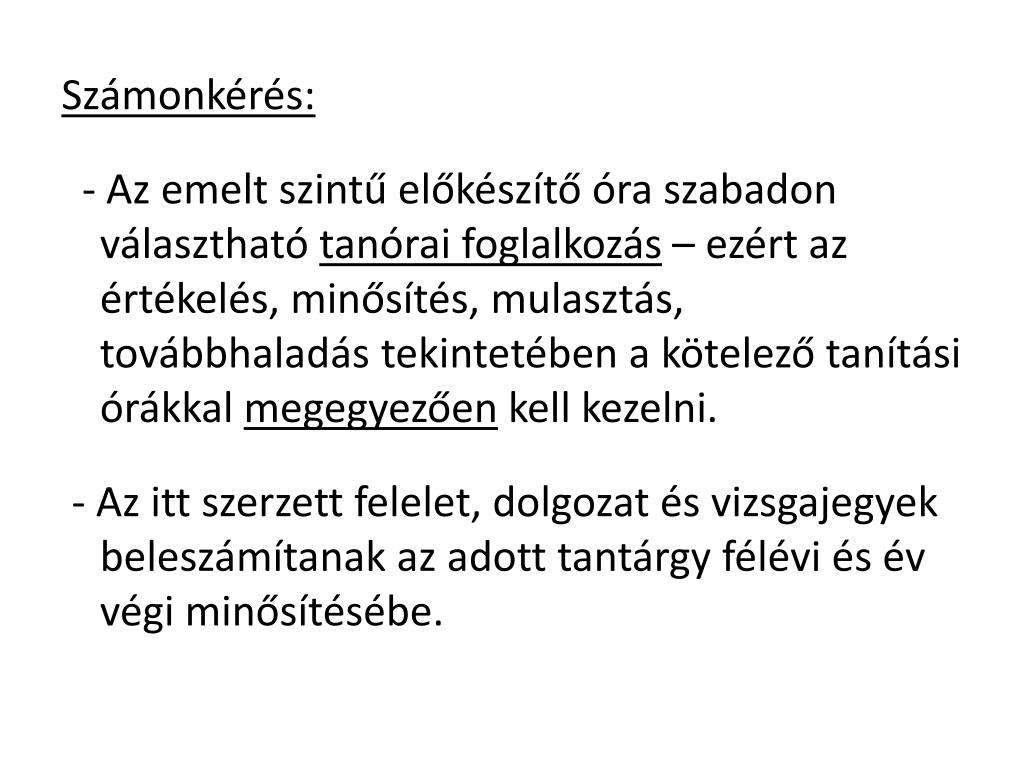 Számonkérés:

- Az emelt szintű előkészítő óra szabadon választható tanórai foglalkozás – ezért az értékelés, minősítés, mulasztás, továbbhaladás tekintetében a kötelező tanítási órákkal megegyezően kell kezelni.

- Az itt szerzett felelet, dolgozat és vizsgajegyek beleszámítanak az adott tantárgy félévi és év végi minősítésébe.